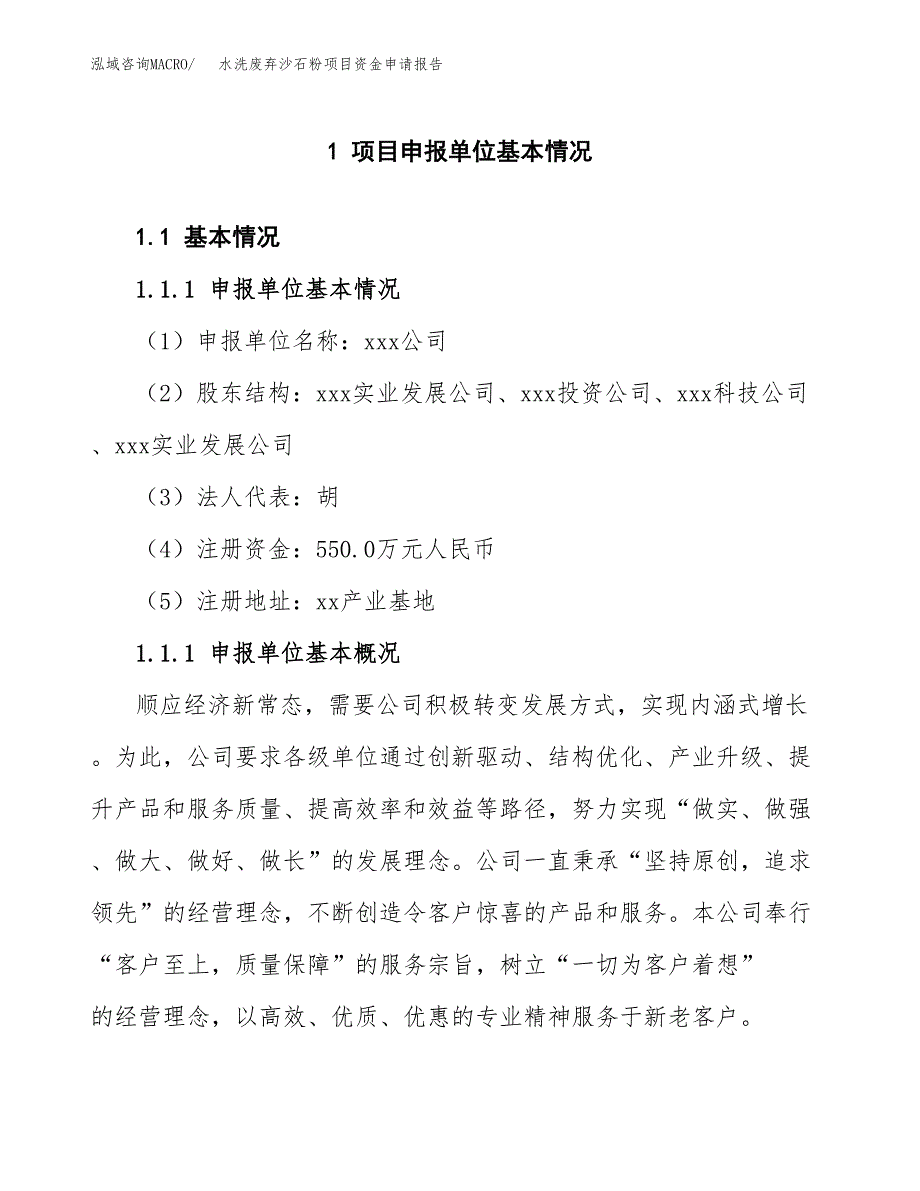 泓域咨询MACRO/　水洗废弃沙石粉项目资金申请报告

1 项目申报单位基本情况

1.1 基本情况

1.1.1 申报单位基本情况

（1）申报单位名称：xxx公司

（2）股东结构：xxx实业发展公司、xxx投资公司、xxx科技公司、xxx实业发展公司

（3）法人代表：胡

（4）注册资金：550.0万元人民币

（5）注册地址：xx产业基地

1.1.1 申报单位基本概况

顺应经济新常态，需要公司积极转变发展方式，实现内涵式增长。为此，公司要求各级单位通过创新驱动、结构优化、产业升级、提升产品和服务质量、提高效率和效益等路径，努力实现“做实、做强、做大、做好、做长”的发展理念。公司一直秉承“坚持原创，追求领先”的经营理念，不断创造令客户惊喜的产品和服务。本公司奉行“客户至上，质量保障”的服务宗旨，树立“一切为客户着想”的经营理念，以高效、优质、优惠的专业精神服务于新老客户。